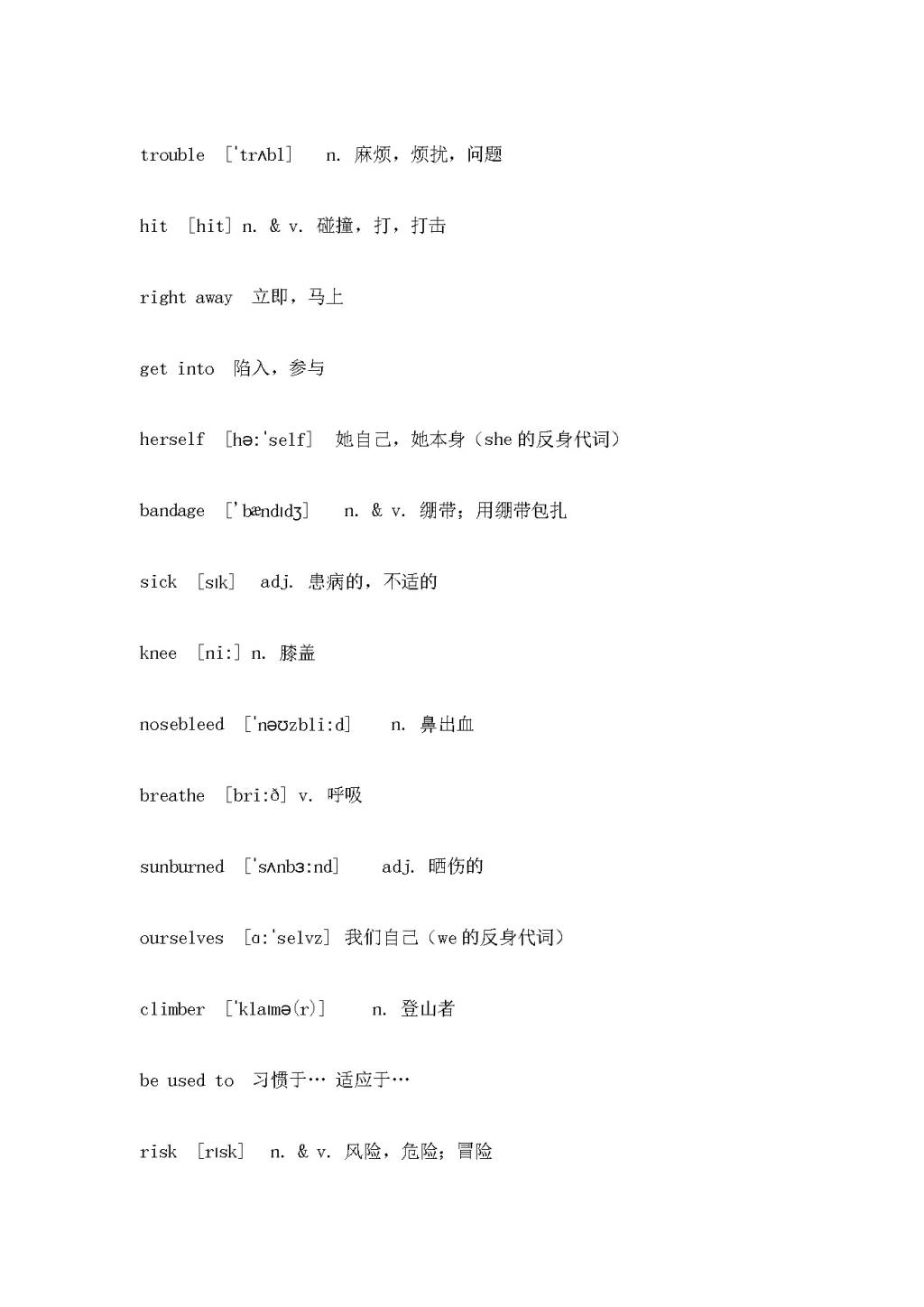 trouble ['trʌbl] n. 麻烦，烦扰，问题

hit [hit] n. & v. 碰撞，打，打击

right away 立即，马上

get into 陷入，参与

herself [hə:'self] 她自己，她本身（she 的反身代词）

bandage ['bændɪdʒ] n. & v. 绷带；用绷带包扎

sick [sɪk] adj. 患病的，不适的

knee [ni:] n. 膝盖

nosebleed ['nəʊzbli:d] n. 鼻出血

breathe [bri:ð] v. 呼吸

sunburned ['sʌnbɜ:nd] adj. 晒伤的

ourselves [ɑ:'selvz] 我们自己（we 的反身代词）

climber ['klaɪmə(r)] n. 登山者

be used to 习惯于… 适应于…

risk [rɪsk] n. & v. 风险，危险；冒险